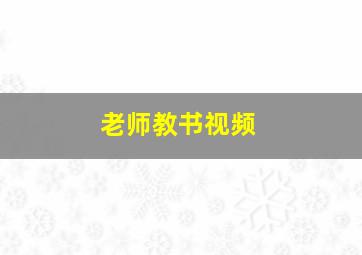 老师教书视频